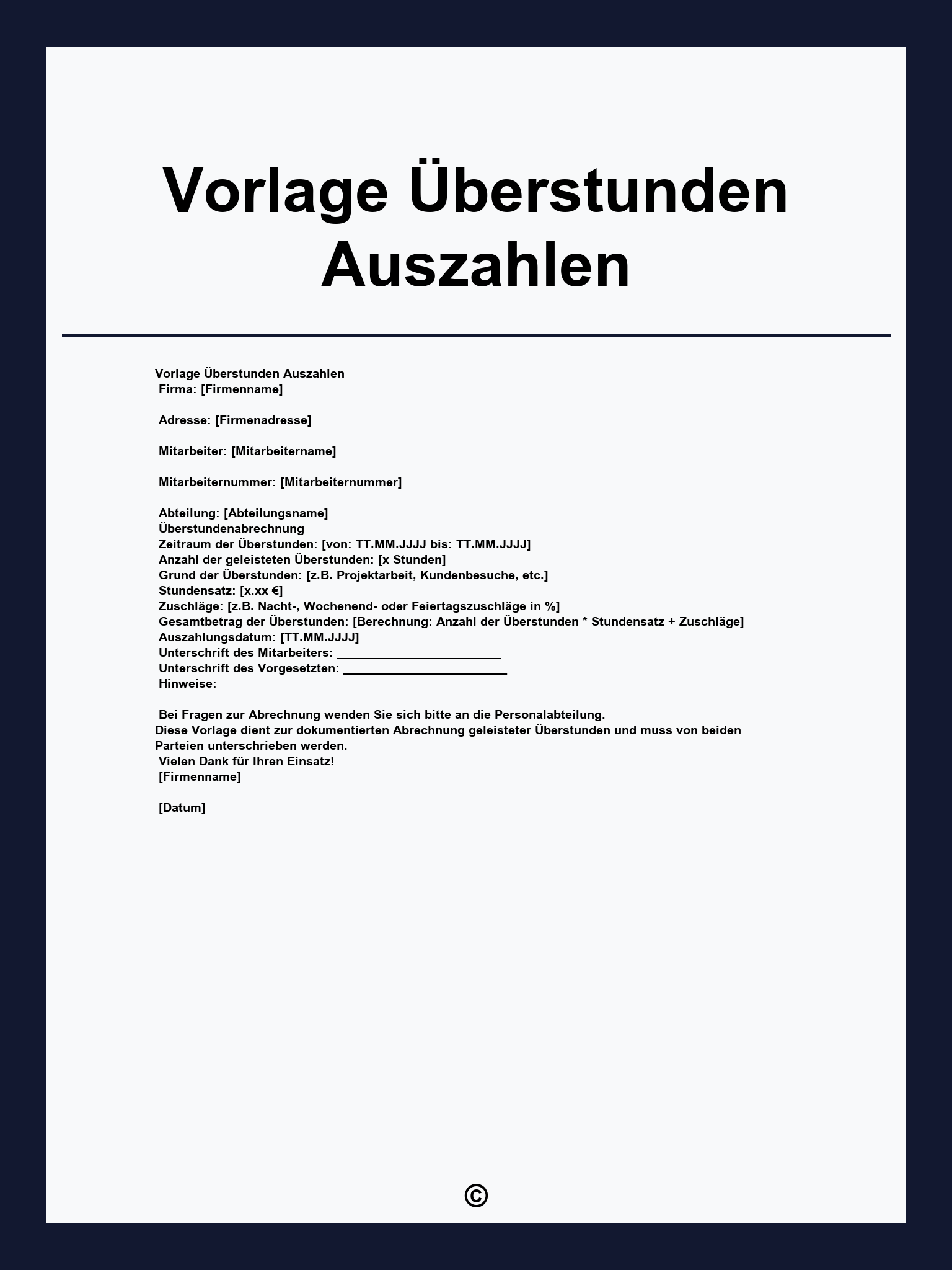 Vorlage Überstunden Auszahlen

Vorlage Überstunden Auszahlen
Firma: [Firmenname]

Adresse: [Firmenadresse]

Mitarbeiter: [Mitarbeitername]

Mitarbeiternummer: [Mitarbeiternummer]

Abteilung: [Abteilungsname]
Überstundenabrechnung
Zeitraum der Überstunden: [von: TT.MM.JJJJ bis: TT.MM.JJJJ]
Anzahl der geleisteten Überstunden: [x Stunden]
Grund der Überstunden: [z.B. Projektarbeit, Kundenbesuche, etc.]
Stundensatz: [x.xx €]
Zuschläge: [z.B. Nacht-, Wochenend- oder Feiertagszuschläge in %]
Gesamtbetrag der Überstunden: [Berechnung: Anzahl der Überstunden * Stundensatz + Zuschläge]
Auszahlungsdatum: [TT.MM.JJJJ]
Unterschrift des Mitarbeiters: ________________________
Unterschrift des Vorgesetzten: ________________________
Hinweise:

Bei Fragen zur Abrechnung wenden Sie sich bitte an die Personalabteilung.
Diese Vorlage dient zur dokumentierten Abrechnung geleisteter Überstunden und muss von beiden Parteien unterschrieben werden.
Vielen Dank für Ihren Einsatz!
[Firmenname]

[Datum]

©